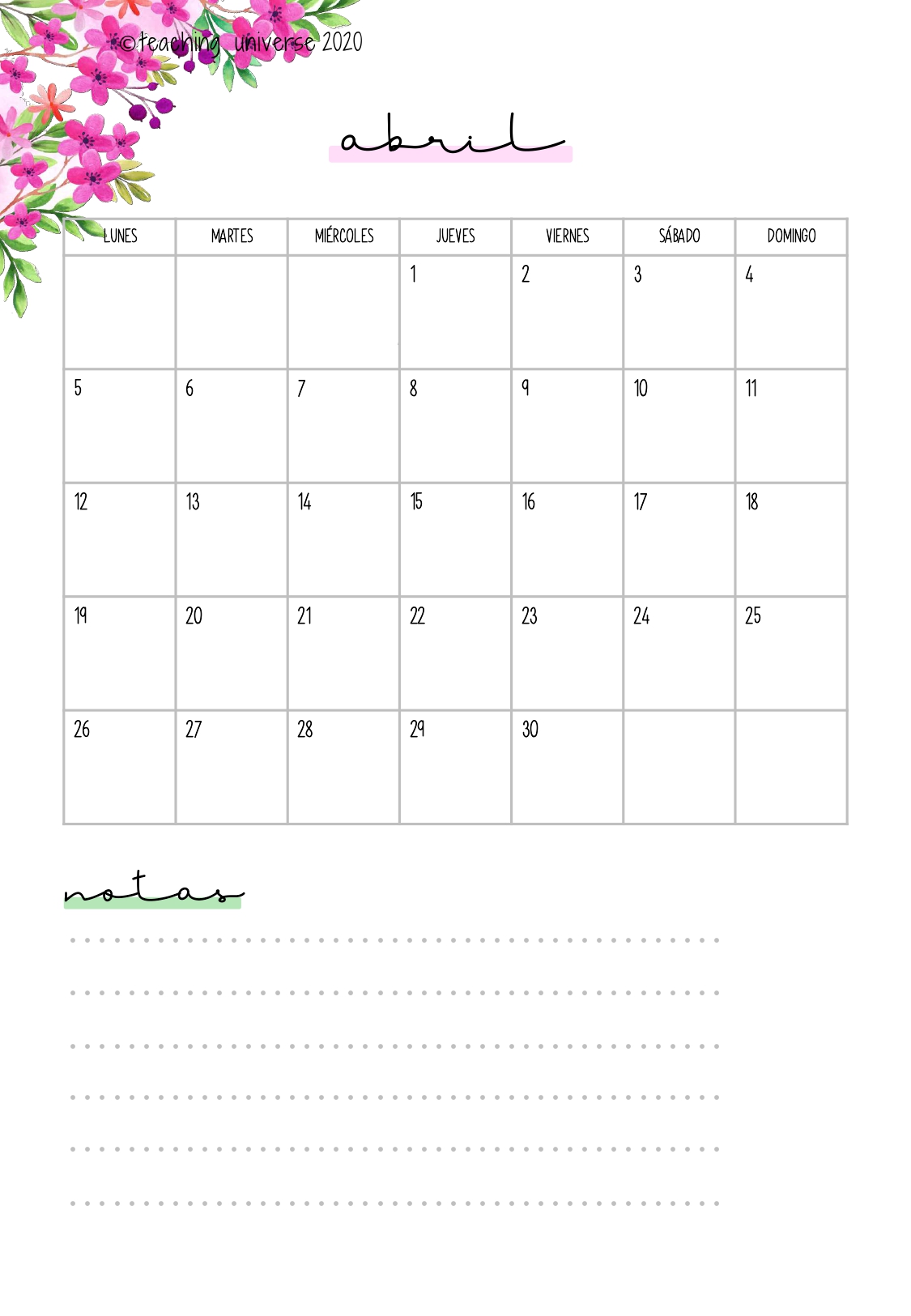 ©teaching universe 2020

abril

| LUNES | MARTES | MIÉRCOLES | JUEVES | VIERNES | SÁBADO | DOMINGO |
|---|---|---|---|---|---|---|
| | | | 1 | 2 | 3 | 4 |
| 5 | 6 | 7 | 8 | 9 | 10 | 11 |
| 12 | 13 | 14 | 15 | 16 | 17 | 18 |
| 19 | 20 | 21 | 22 | 23 | 24 | 25 |
| 26 | 27 | 28 | 29 | 30 | | |

notas